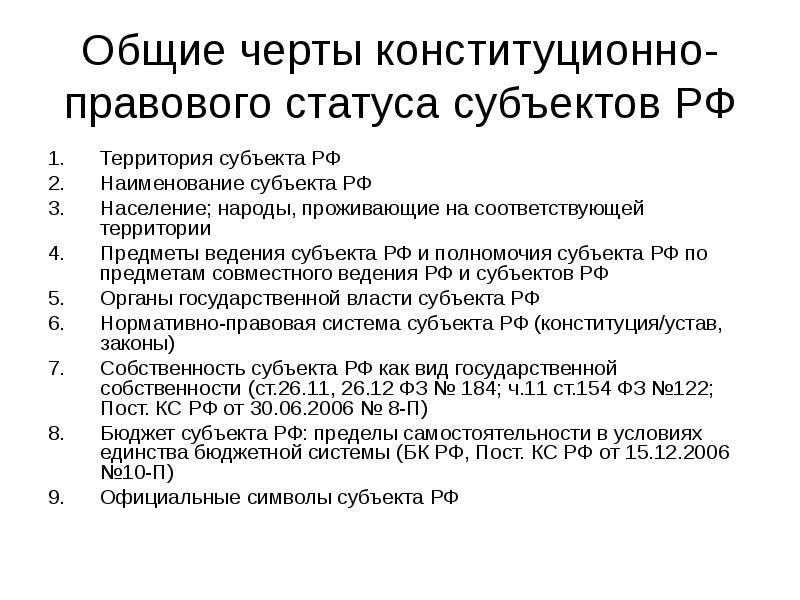 Общие черты конституционно-правового статуса субъектов РФ

1. Территория субъекта РФ
2. Наименование субъекта РФ
3. Население; народы, проживающие на соответствующей территории
4. Предметы ведения субъекта РФ и полномочия субъекта РФ по предметам совместного ведения РФ и субъектов РФ
5. Органы государственной власти субъекта РФ
6. Нормативно-правовая система субъекта РФ (конституция/устав, законы)
7. Собственность субъекта РФ как вид государственной собственности (ст.26.11, 26.12 ФЗ № 184; ч.11 ст.154 ФЗ №122; Пост. КС РФ от 30.06.2006 № 8-П)
8. Бюджет субъекта РФ: пределы самостоятельности в условиях единства бюджетной системы (БК РФ, Пост. КС РФ от 15.12.2006 №10-П)
9. Официальные символы субъекта РФ